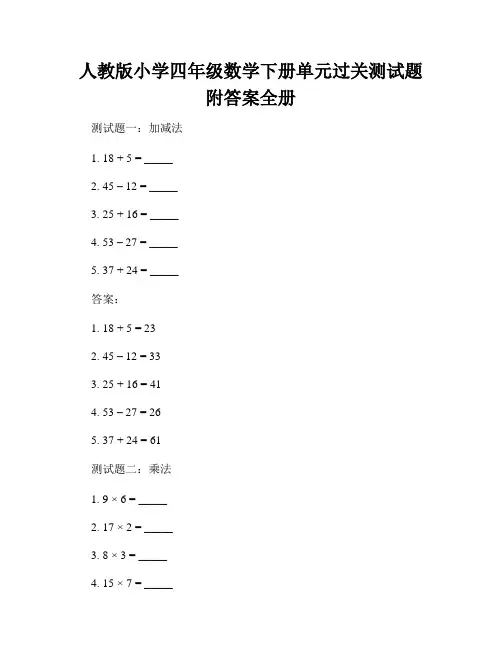 人教版小学四年级数学下册单元过关测试题附答案全册

测试题一：加减法

1. $18 + 5 =$ _____

2. $45 - 12 =$ _____

3. $25 + 16 =$ _____

4. $53 - 27 =$ _____

5. $37 + 24 =$ _____

答案：

1. $18 + 5 = 23$

2. $45 - 12 = 33$

3. $25 + 16 = 41$

4. $53 - 27 = 26$

5. $37 + 24 = 61$

测试题二：乘法

1. $9 \times 6 =$ _____

2. $17 \times 2 =$ _____

3. $8 \times 3 =$ _____

4. $15 \times 7 =$ _____